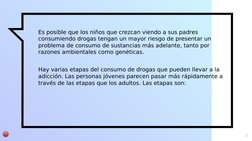 Es posible que los niños que crezcan viendo a sus padres consumiendo drogas tengan un mayor riesgo de presentar un problema de consumo de sustancias más adelante, tanto por razones ambientales como genéticas.

Hay varias etapas del consumo de drogas que pueden llevar a la adicción. Las personas jóvenes parecen pasar más rápidamente a través de las etapas que los adultos. Las etapas son: